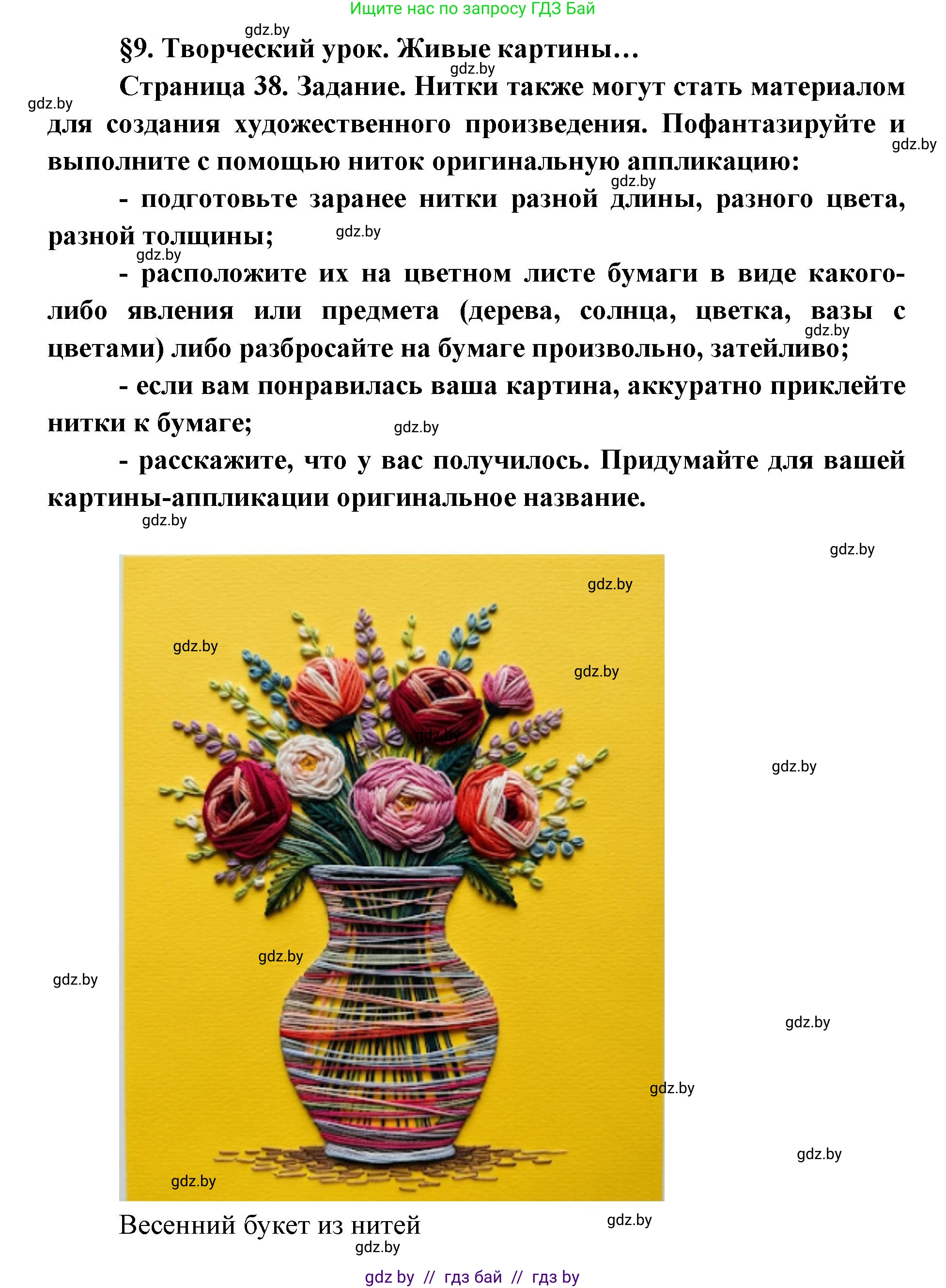 Ищите нас по запросу ГДЗ Бай

gdz.by

§9. Творческий урок. Живые картины…

gdz.by

Страница 38. Задание. Нитки также могут стать материалом для создания художественного произведения. Пофантазируйте и выполните с помощью ниток оригинальную аппликацию:

gdz.by

gdz.by

gdz.by

- подготовьте заранее нитки разной длины, разного цвета, разной толщины;

gdz.by

gdz.by

- расположите их на цветном листе бумаги в виде какого-либо явления или предмета (дерева, солнца, цветка, вазы с цветами) либо разбросайте на бумаге произвольно, затейливо;

gdz.by

- если вам понравилась ваша картина, аккуратно приклейте нитки к бумаге;

gdz.by

- расскажите, что у вас получилось. Придумайте для вашей картины-аппликации оригинальное название.

gdz.by

gdz.by

gdz.by

gdz.by

gdz.by

gdz.by

gdz.by

gdz.by

gdz.by

gdz.by

gdz.by

gdz.by

gdz.by

Весенний букет из нитей

gdz.by

gdz.by

gdz by // гдз бай // гдз by